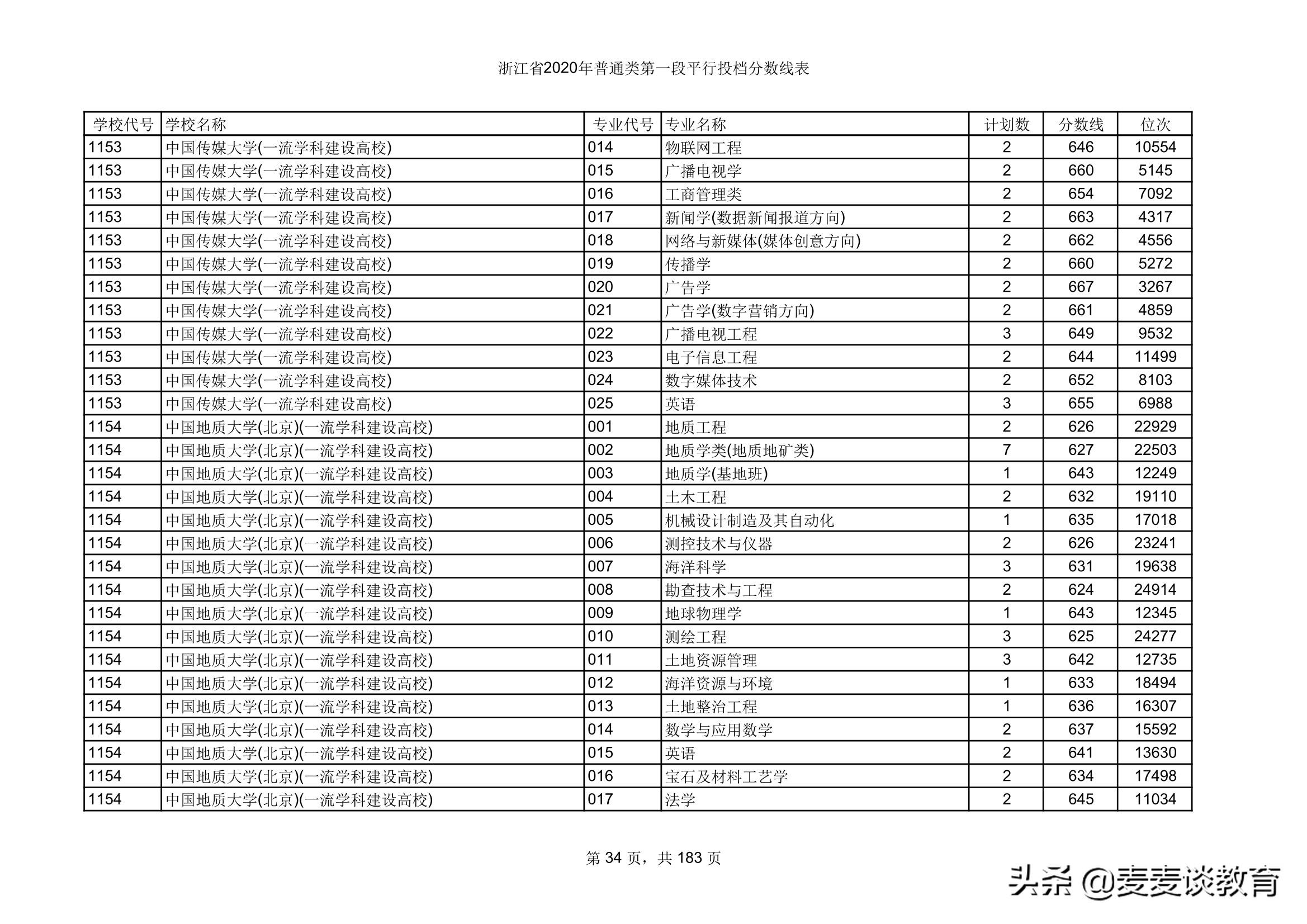 浙江省2020年普通类第一段平行投档分数线表

| 学校代号 | 学校名称 | 专业代号 | 专业名称 | 计划数 | 分数线 | 位次 |
|---|---|---|---|---|---|---|
| 1153 | 中国传媒大学(一流学科建设高校) | 014 | 物联网工程 | 2 | 646 | 10554 |
| 1153 | 中国传媒大学(一流学科建设高校) | 015 | 广播电视学 | 2 | 660 | 5145 |
| 1153 | 中国传媒大学(一流学科建设高校) | 016 | 工商管理类 | 2 | 654 | 7092 |
| 1153 | 中国传媒大学(一流学科建设高校) | 017 | 新闻学(数据新闻报道方向) | 2 | 663 | 4317 |
| 1153 | 中国传媒大学(一流学科建设高校) | 018 | 网络与新媒体(媒体创意方向) | 2 | 662 | 4556 |
| 1153 | 中国传媒大学(一流学科建设高校) | 019 | 传播学 | 2 | 660 | 5272 |
| 1153 | 中国传媒大学(一流学科建设高校) | 020 | 广告学 | 2 | 667 | 3267 |
| 1153 | 中国传媒大学(一流学科建设高校) | 021 | 广告学(数字营销方向) | 2 | 661 | 4859 |
| 1153 | 中国传媒大学(一流学科建设高校) | 022 | 广播电视工程 | 3 | 649 | 9532 |
| 1153 | 中国传媒大学(一流学科建设高校) | 023 | 电子信息工程 | 2 | 644 | 11499 |
| 1153 | 中国传媒大学(一流学科建设高校) | 024 | 数字媒体技术 | 2 | 652 | 8103 |
| 1153 | 中国传媒大学(一流学科建设高校) | 025 | 英语 | 3 | 655 | 6988 |
| 1154 | 中国地质大学(北京)(一流学科建设高校) | 001 | 地质工程 | 2 | 626 | 22929 |
| 1154 | 中国地质大学(北京)(一流学科建设高校) | 002 | 地质学类(地质地矿类) | 7 | 627 | 22503 |
| 1154 | 中国地质大学(北京)(一流学科建设高校) | 003 | 地质学(基地班) | 1 | 643 | 12249 |
| 1154 | 中国地质大学(北京)(一流学科建设高校) | 004 | 土木工程 | 2 | 632 | 19110 |
| 1154 | 中国地质大学(北京)(一流学科建设高校) | 005 | 机械设计制造及其自动化 | 1 | 635 | 17018 |
| 1154 | 中国地质大学(北京)(一流学科建设高校) | 006 | 测控技术与仪器 | 2 | 626 | 23241 |
| 1154 | 中国地质大学(北京)(一流学科建设高校) | 007 | 海洋科学 | 3 | 631 | 19638 |
| 1154 | 中国地质大学(北京)(一流学科建设高校) | 008 | 勘查技术与工程 | 2 | 624 | 24914 |
| 1154 | 中国地质大学(北京)(一流学科建设高校) | 009 | 地球物理学 | 1 | 643 | 12345 |
| 1154 | 中国地质大学(北京)(一流学科建设高校) | 010 | 测绘工程 | 3 | 625 | 24277 |
| 1154 | 中国地质大学(北京)(一流学科建设高校) | 011 | 土地资源管理 | 3 | 642 | 12735 |
| 1154 | 中国地质大学(北京)(一流学科建设高校) | 012 | 海洋资源与环境 | 1 | 633 | 18494 |
| 1154 | 中国地质大学(北京)(一流学科建设高校) | 013 | 土地整治工程 | 1 | 636 | 16307 |
| 1154 | 中国地质大学(北京)(一流学科建设高校) | 014 | 数学与应用数学 | 2 | 637 | 15592 |
| 1154 | 中国地质大学(北京)(一流学科建设高校) | 015 | 英语 | 2 | 641 | 13630 |
| 1154 | 中国地质大学(北京)(一流学科建设高校) | 016 | 宝石及材料工艺学 | 2 | 634 | 17498 |
| 1154 | 中国地质大学(北京)(一流学科建设高校) | 017 | 法学 | 2 | 645 | 11034 |

第 34 页，共 183 页

头条 @麦麦谈教育